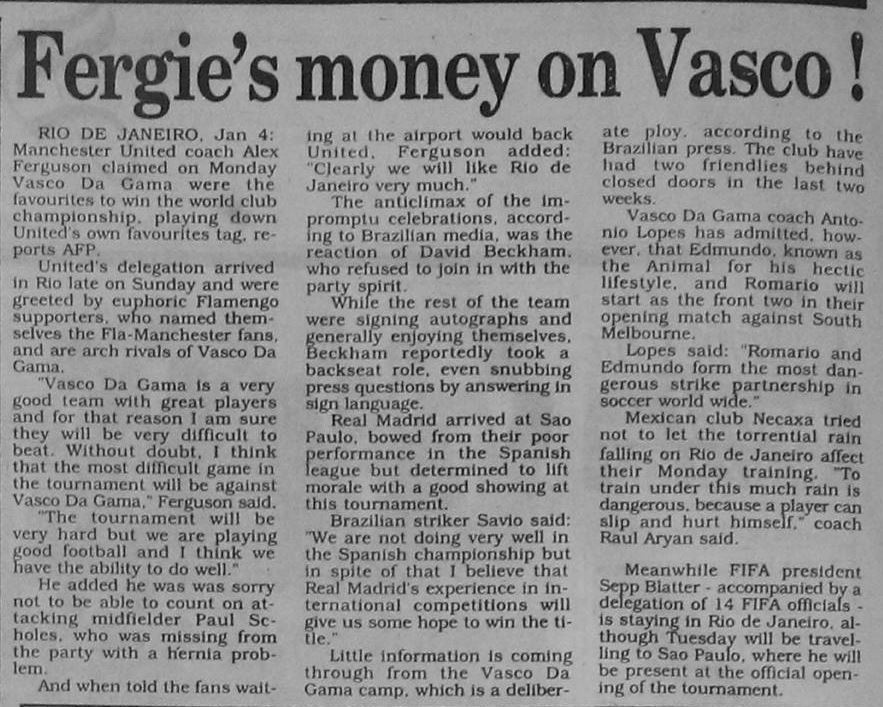 Fergie's money on Vasco!

RIO DE JANEIRO, Jan 4: Manchester United coach Alex Ferguson claimed on Monday Vasco Da Gama were the favourites to win the world club championship, playing down United's own favourites tag, reports AFP.

United's delegation arrived in Rio late on Sunday and were greeted by euphoric Flamengo supporters, who named themselves the Fla-Manchester fans, and are arch rivals of Vasco Da Gama.

"Vasco Da Gama is a very good team with great players and for that reason I am sure they will be very difficult to beat. Without doubt, I think that the most difficult game in the tournament will be against Vasco Da Gama," Ferguson said.

"The tournament will be very hard but we are playing good football and I think we have the ability to do well."

He added he was was sorry not to be able to count on attacking midfielder Paul Scholes, who was missing from the party with a hernia problem.

And when told the fans waiting at the airport would back United, Ferguson added: "Clearly we will like Rio de Janeiro very much."

The anticlimax of the impromptu celebrations, according to Brazilian media, was the reaction of David Beckham, who refused to join in with the party spirit.

While the rest of the team were signing autographs and generally enjoying themselves, Beckham reportedly took a backseat role, even snubbing press questions by answering in sign language.

Real Madrid arrived at Sao Paulo, bowed from their poor performance in the Spanish league but determined to lift morale with a good showing at this tournament.

Brazilian striker Savio said: "We are not doing very well in the Spanish championship but in spite of that I believe that Real Madrid's experience in international competitions will give us some hope to win the title."

Little information is coming through from the Vasco Da Gama camp, which is a deliberate ploy, according to the Brazilian press. The club have had two friendlies behind closed doors in the last two weeks.

Vasco Da Gama coach Antonio Lopes has admitted, however, that Edmundo, known as the Animal for his hectic lifestyle, and Romario will start as the front two in their opening match against South Melbourne.

Lopes said: "Romario and Edmundo form the most dangerous strike partnership in soccer world wide."

Mexican club Necaxa tried not to let the torrential rain falling on Rio de Janeiro affect their Monday training. "To train under this much rain is dangerous, because a player can slip and hurt himself," coach Raul Aryan said.

Meanwhile FIFA president Sepp Blatter - accompanied by a delegation of 14 FIFA officials - is staying in Rio de Janeiro, although Tuesday will be travelling to Sao Paulo, where he will be present at the official opening of the tournament.